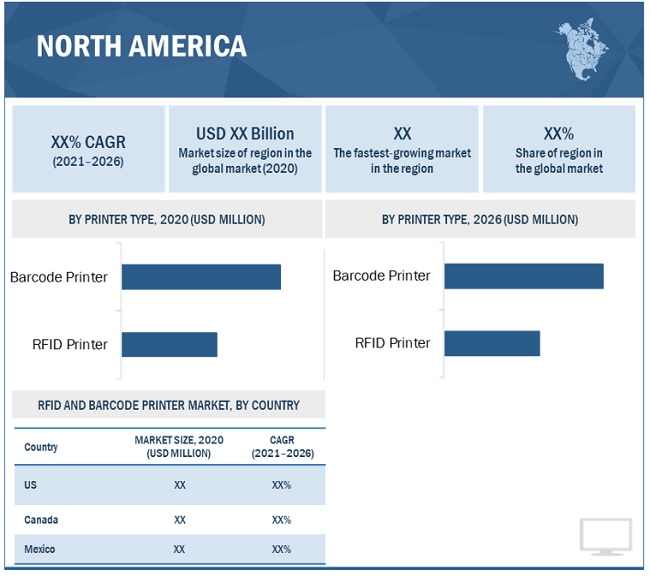 NORTH AMERICA

XX% CAGR
(2021–2026)

USD XX Billion
Market size of region in the global market (2020)

XX
The fastest-growing market in the region

XX%
Share of region in the global market

BY PRINTER TYPE, 2020 (USD MILLION)

Barcode Printer
RFID Printer

BY PRINTER TYPE, 2026 (USD MILLION)

Barcode Printer
RFID Printer

RFID AND BARCODE PRINTER MARKET, BY COUNTRY

| Country | MARKET SIZE, 2020 (USD MILLION) | CAGR (2021–2026) |
|---|---|---|
| US | XX | XX% |
| Canada | XX | XX% |
| Mexico | XX | XX% |